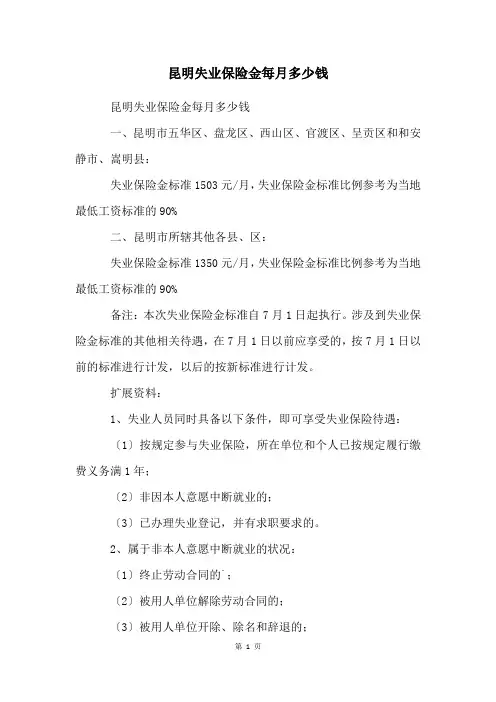 昆明失业保险金每月多少钱

昆明失业保险金每月多少钱

一、昆明市五华区、盘龙区、西山区、官渡区、呈贡区和和安静市、嵩明县：

失业保险金标准 1503 元/月，失业保险金标准比例参考为当地最低工资标准的 90%

二、昆明市所辖其他各县、区：

失业保险金标准 1350 元/月，失业保险金标准比例参考为当地最低工资标准的 90%

备注：本次失业保险金标准自 7 月 1 日起执行。涉及到失业保险金标准的其他相关待遇，在 7 月 1 日以前应享受的，按 7 月 1 日以前的标准进行计发，以后的按新标准进行计发。

扩展资料：

1、失业人员同时具备以下条件，即可享受失业保险待遇：

〔1〕按规定参与失业保险，所在单位和个人已按规定履行缴费义务满 1 年；

〔2〕非因本人意愿中断就业的；

〔3〕已办理失业登记，并有求职要求的。

2、属于非本人意愿中断就业的状况：

〔1〕终止劳动合同的；

〔2〕被用人单位解除劳动合同的；

〔3〕被用人单位开除、除名和辞退的；

第 1 页